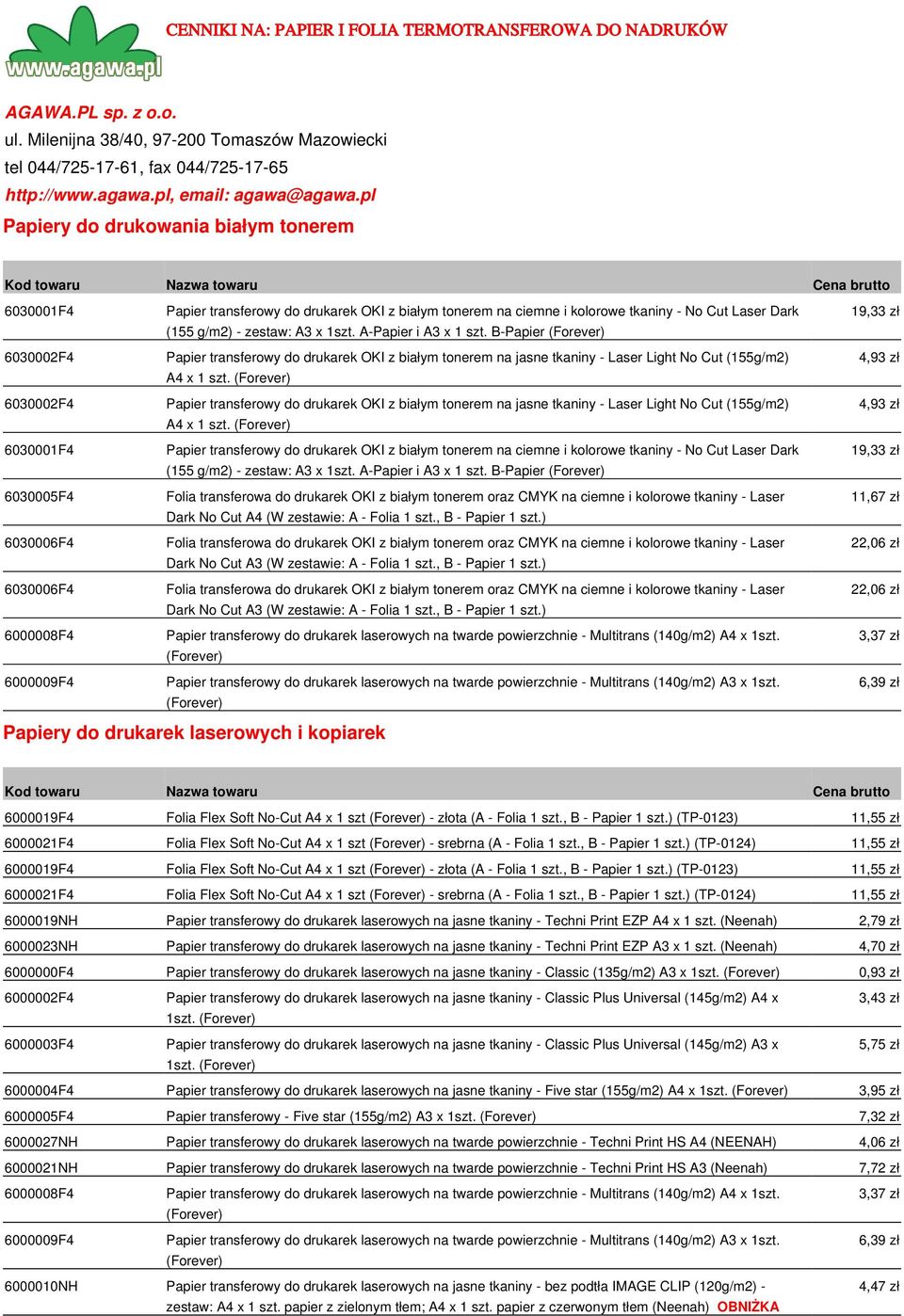 www.agawa.pl

CENNIKI NA: PAPIER I FOLIA TERMOTRANSFEROWA DO NADRUKÓW

AGAWA.PL sp. z o.o.
ul. Milenijna 38/40, 97-200 Tomaszów Mazowiecki
tel 044/725-17-61, fax 044/725-17-65
http://www.agawa.pl, email: agawa@agawa.pl

Papiery do drukowania białym tonerem

| Kod towaru | Nazwa towaru | Cena brutto |
|---|---|---|
| 6030001F4 | Papier transferowy do drukarek OKI z białym tonerem na ciemne i kolorowe tkaniny - No Cut Laser Dark (155 g/m2) - zestaw: A3 x 1szt. A-Papier i A3 x 1 szt. B-Papier (Forever) | 19,33 zł |
| 6030002F4 | Papier transferowy do drukarek OKI z białym tonerem na jasne tkaniny - Laser Light No Cut (155g/m2) A4 x 1 szt. (Forever) | 4,93 zł |
| 6030002F4 | Papier transferowy do drukarek OKI z białym tonerem na jasne tkaniny - Laser Light No Cut (155g/m2) A4 x 1 szt. (Forever) | 4,93 zł |
| 6030001F4 | Papier transferowy do drukarek OKI z białym tonerem na ciemne i kolorowe tkaniny - No Cut Laser Dark (155 g/m2) - zestaw: A3 x 1szt. A-Papier i A3 x 1 szt. B-Papier (Forever) | 19,33 zł |
| 6030005F4 | Folia transferowa do drukarek OKI z białym tonerem oraz CMYK na ciemne i kolorowe tkaniny - Laser Dark No Cut A4 (W zestawie: A - Folia 1 szt., B - Papier 1 szt.) | 11,67 zł |
| 6030006F4 | Folia transferowa do drukarek OKI z białym tonerem oraz CMYK na ciemne i kolorowe tkaniny - Laser Dark No Cut A3 (W zestawie: A - Folia 1 szt., B - Papier 1 szt.) | 22,06 zł |
| 6030006F4 | Folia transferowa do drukarek OKI z białym tonerem oraz CMYK na ciemne i kolorowe tkaniny - Laser Dark No Cut A3 (W zestawie: A - Folia 1 szt., B - Papier 1 szt.) | 22,06 zł |
| 6000008F4 | Papier transferowy do drukarek laserowych na twarde powierzchnie - Multitrans (140g/m2) A4 x 1szt. (Forever) | 3,37 zł |
| 6000009F4 | Papier transferowy do drukarek laserowych na twarde powierzchnie - Multitrans (140g/m2) A3 x 1szt. (Forever) | 6,39 zł |

Papiery do drukarek laserowych i kopiarek

| Kod towaru | Nazwa towaru | Cena brutto |
|---|---|---|
| 6000019F4 | Folia Flex Soft No-Cut A4 x 1 szt (Forever) - złota (A - Folia 1 szt., B - Papier 1 szt.) (TP-0123) | 11,55 zł |
| 6000021F4 | Folia Flex Soft No-Cut A4 x 1 szt (Forever) - srebrna (A - Folia 1 szt., B - Papier 1 szt.) (TP-0124) | 11,55 zł |
| 6000019F4 | Folia Flex Soft No-Cut A4 x 1 szt (Forever) - złota (A - Folia 1 szt., B - Papier 1 szt.) (TP-0123) | 11,55 zł |
| 6000021F4 | Folia Flex Soft No-Cut A4 x 1 szt (Forever) - srebrna (A - Folia 1 szt., B - Papier 1 szt.) (TP-0124) | 11,55 zł |
| 6000019NH | Papier transferowy do drukarek laserowych na jasne tkaniny - Techni Print EZP A4 x 1 szt. (Neenah) | 2,79 zł |
| 6000023NH | Papier transferowy do drukarek laserowych na jasne tkaniny - Techni Print EZP A3 x 1 szt. (Neenah) | 4,70 zł |
| 6000000F4 | Papier transferowy do drukarek laserowych na jasne tkaniny - Classic (135g/m2) A3 x 1szt. (Forever) | 0,93 zł |
| 6000002F4 | Papier transferowy do drukarek laserowych na jasne tkaniny - Classic Plus Universal (145g/m2) A4 x 1szt. (Forever) | 3,43 zł |
| 6000003F4 | Papier transferowy do drukarek laserowych na jasne tkaniny - Classic Plus Universal (145g/m2) A3 x 1szt. (Forever) | 5,75 zł |
| 6000004F4 | Papier transferowy do drukarek laserowych na jasne tkaniny - Five star (155g/m2) A4 x 1szt. (Forever) | 3,95 zł |
| 6000005F4 | Papier transferowy - Five star (155g/m2) A3 x 1szt. (Forever) | 7,32 zł |
| 6000027NH | Papier transferowy do drukarek laserowych na twarde powierzchnie - Techni Print HS A4 (NEENAH) | 4,06 zł |
| 6000021NH | Papier transferowy do drukarek laserowych na twarde powierzchnie - Techni Print HS A3 (Neenah) | 7,72 zł |
| 6000008F4 | Papier transferowy do drukarek laserowych na twarde powierzchnie - Multitrans (140g/m2) A4 x 1szt. (Forever) | 3,37 zł |
| 6000009F4 | Papier transferowy do drukarek laserowych na twarde powierzchnie - Multitrans (140g/m2) A3 x 1szt. (Forever) | 6,39 zł |
| 6000010NH | Papier transferowy do drukarek laserowych na jasne tkaniny - bez podtła IMAGE CLIP (120g/m2) - zestaw: A4 x 1 szt. papier z zielonym tłem; A4 x 1 szt. papier z czerwonym tłem (Neenah) OBNIŻKA | 4,47 zł |